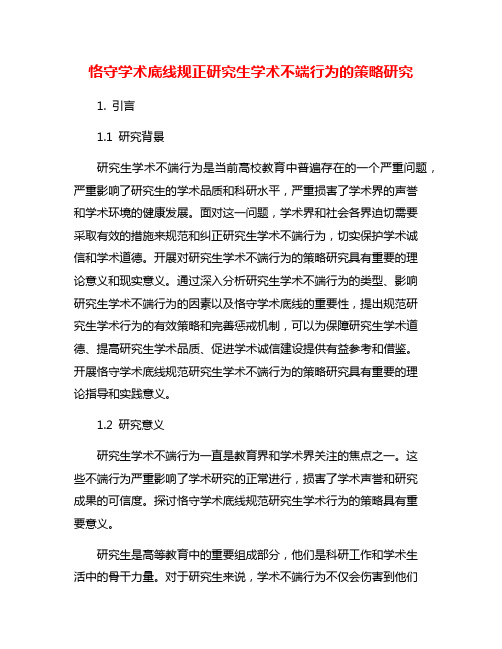 恪守学术底线规正研究生学术不端行为的策略研究

1. 引言

1.1 研究背景

研究生学术不端行为是当前高校教育中普遍存在的一个严重问题，严重影响了研究生的学术品质和科研水平，严重损害了学术界的声誉和学术环境的健康发展。面对这一问题，学术界和社会各界迫切需要采取有效的措施来规范和纠正研究生学术不端行为，切实保护学术诚信和学术道德。开展对研究生学术不端行为的策略研究具有重要的理论意义和现实意义。通过深入分析研究生学术不端行为的类型、影响研究生学术不端行为的因素以及恪守学术底线的重要性，提出规范研究生学术行为的有效策略和完善惩戒机制，可以为保障研究生学术道德、提高研究生学术品质、促进学术诚信建设提供有益参考和借鉴。开展恪守学术底线规范研究生学术不端行为的策略研究具有重要的理论指导和实践意义。

1.2 研究意义

研究生学术不端行为一直是教育界和学术界关注的焦点之一。这些不端行为严重影响了学术研究的正常进行，损害了学术声誉和研究成果的可信度。探讨恪守学术底线规范研究生学术行为的策略具有重要意义。

研究生是高等教育中的重要组成部分，他们是科研工作和学术生活中的骨干力量。对于研究生来说，学术不端行为不仅会伤害到他们